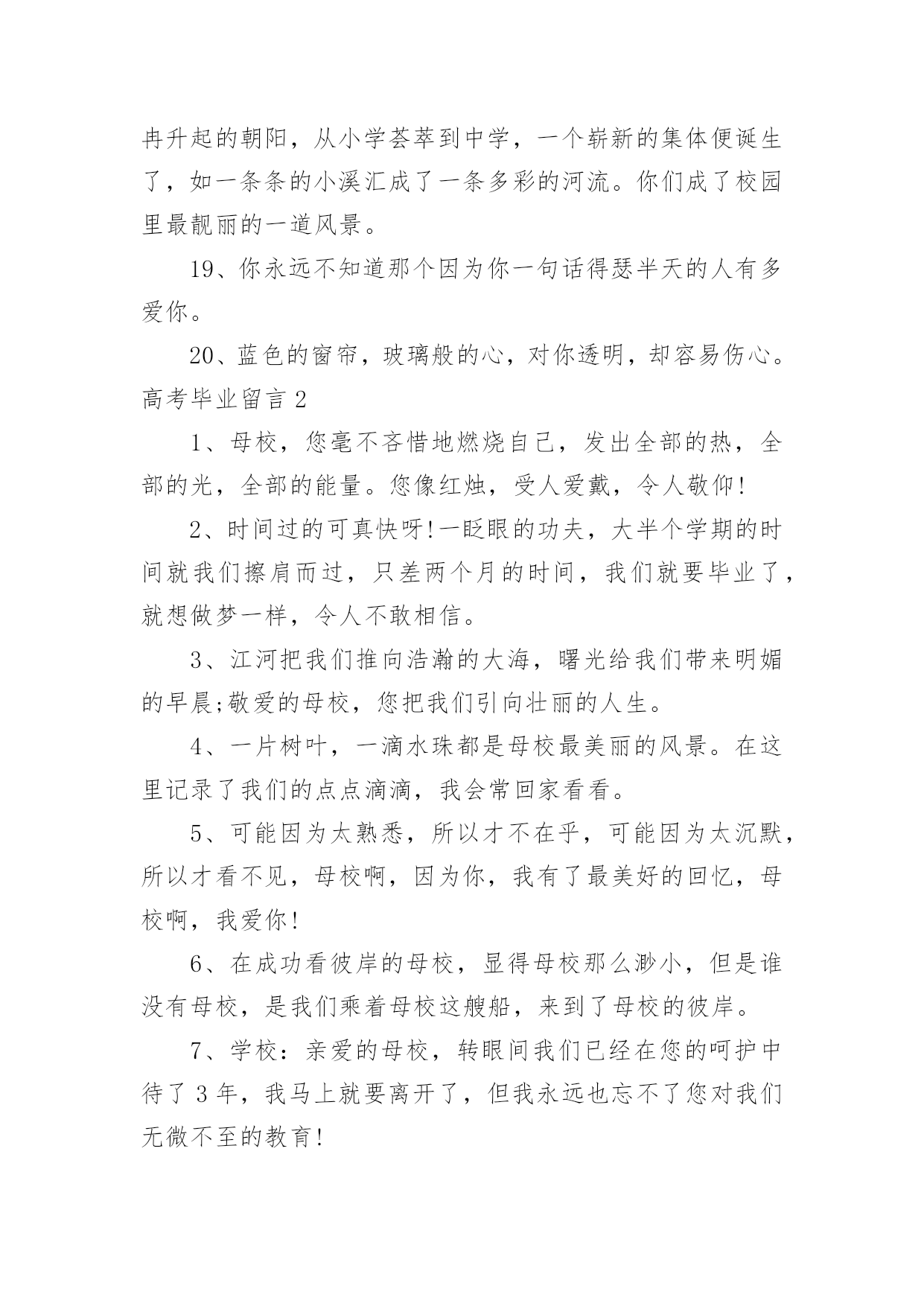 冉升起的朝阳，从小学荟萃到中学，一个崭新的集体便诞生了，如一条条的小溪汇成了一条多彩的河流。你们成了校园里最靓丽的一道风景。

19、你永远不知道那个因为你一句话得瑟半天的人有多爱你。

20、蓝色的窗帘，玻璃般的心，对你透明，却容易伤心。

高考毕业留言 2

1、母校，您毫不吝惜地燃烧自己，发出全部的热，全部的光，全部的能量。您像红烛，受人爱戴，令人敬仰!

2、时间过的可真快呀!一眨眼的功夫，大半个学期的时间就我们擦肩而过，只差两个月的时间，我们就要毕业了，就想做梦一样，令人不敢相信。

3、江河把我们推向浩瀚的大海，曙光给我们带来明媚的早晨;敬爱的母校，您把我们引向壮丽的人生。

4、一片树叶，一滴水珠都是母校最美丽的风景。在这里记录了我们的点点滴滴，我会常回家看看。

5、可能因为太熟悉，所以才不在乎，可能因为太沉默，所以才看不见，母校啊，因为你，我有了最美好的回忆，母校啊，我爱你!

6、在成功看彼岸的母校，显得母校那么渺小，但是谁没有母校，是我们乘着母校这艘船，来到了母校的彼岸。

7、学校：亲爱的母校，转眼间我们已经在您的呵护中待了 3 年，我马上就要离开了，但我永远也忘不了您对我们无微不至的教育!